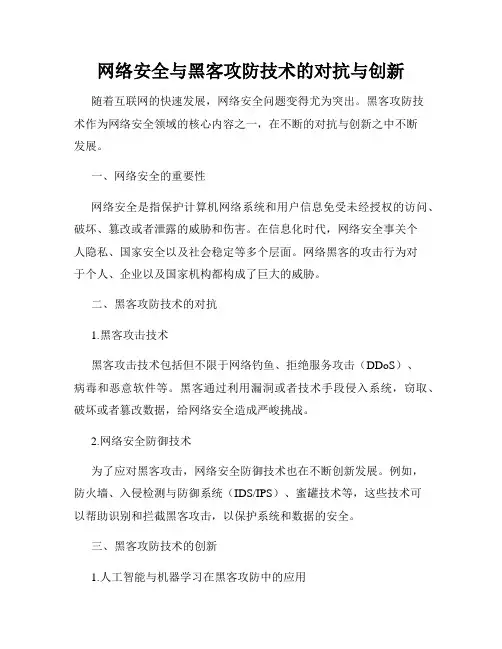 网络安全与黑客攻防技术的对抗与创新

随着互联网的快速发展，网络安全问题变得尤为突出。黑客攻防技术作为网络安全领域的核心内容之一，在不断的对抗与创新之中不断发展。

一、网络安全的重要性

网络安全是指保护计算机网络系统和用户信息免受未经授权的访问、破坏、篡改或者泄露的威胁和伤害。在信息化时代，网络安全事关个人隐私、国家安全以及社会稳定等多个层面。网络黑客的攻击行为对于个人、企业以及国家机构都构成了巨大的威胁。

二、黑客攻防技术的对抗

1.黑客攻击技术

黑客攻击技术包括但不限于网络钓鱼、拒绝服务攻击（DDoS）、病毒和恶意软件等。黑客通过利用漏洞或者技术手段侵入系统，窃取、破坏或者篡改数据，给网络安全造成严峻挑战。

2.网络安全防御技术

为了应对黑客攻击，网络安全防御技术也在不断创新发展。例如，防火墙、入侵检测与防御系统（IDS/IPS）、蜜罐技术等，这些技术可以帮助识别和拦截黑客攻击，以保护系统和数据的安全。

三、黑客攻防技术的创新

1.人工智能与机器学习在黑客攻防中的应用